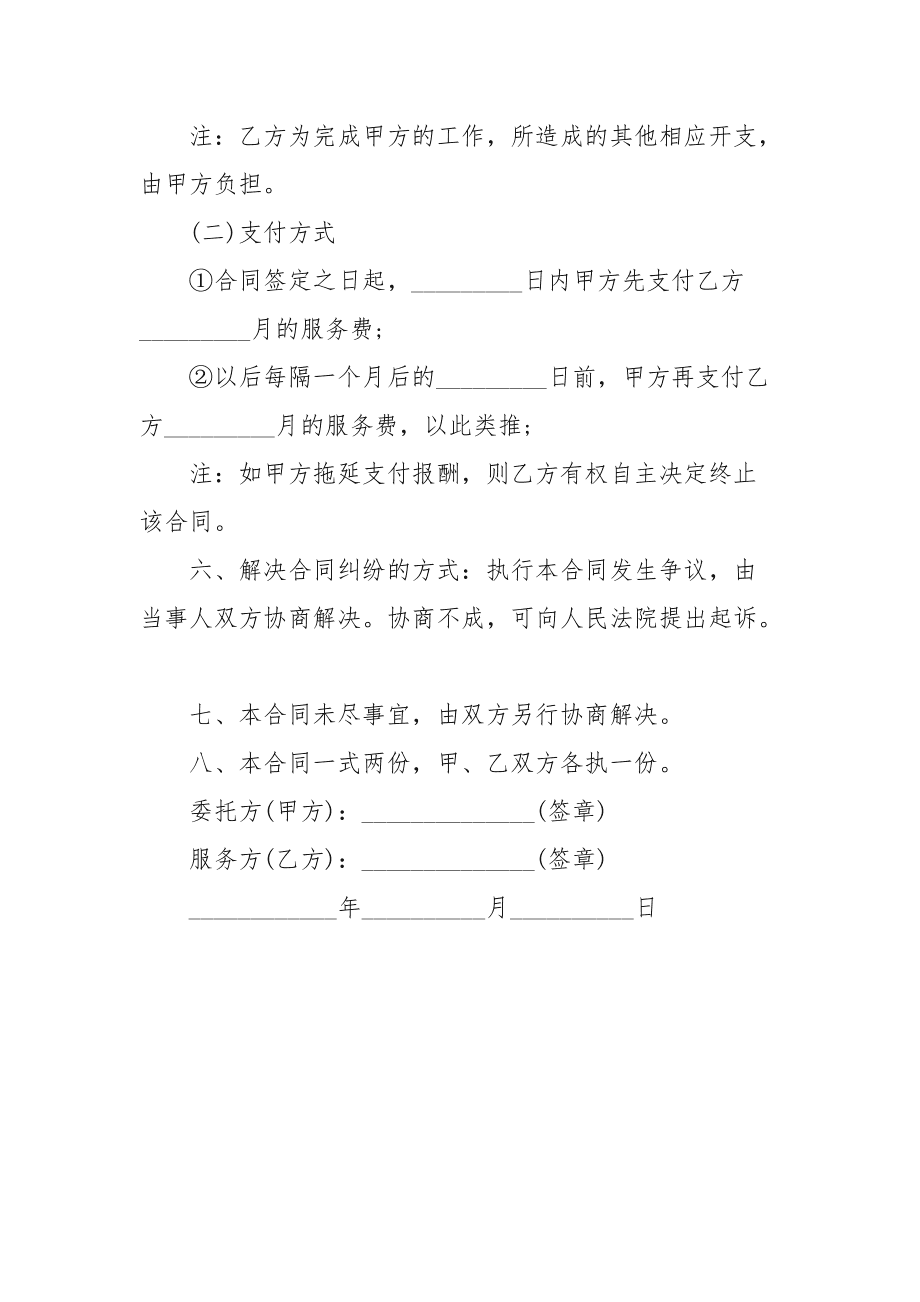 注：乙方为完成甲方的工作，所造成的其他相应开支，由甲方负担。

(二)支付方式

①合同签定之日起，_________日内甲方先支付乙方_________月的服务费；

②以后每隔一个月后的_________日前，甲方再支付乙方_________月的服务费，以此类推；

注：如甲方拖延支付报酬，则乙方有权自主决定终止该合同。

六、解决合同纠纷的方式：执行本合同发生争议，由当事人双方协商解决。协商不成，可向人民法院提出起诉。

七、本合同未尽事宜，由双方另行协商解决。

八、本合同一式两份，甲、乙双方各执一份。

委托方(甲方)：______________(签章)

服务方(乙方)：______________(签章)

____________年__________月__________日